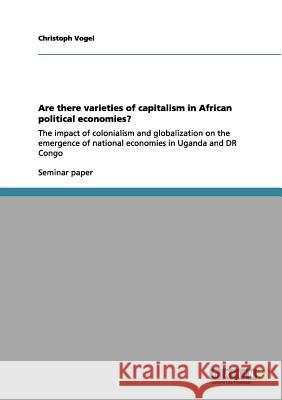 Christoph Vogel

Are there varieties of capitalism in African political economies?

The impact of colonialism and globalization on the emergence of national economies in Uganda and DR Congo

Seminar paper

Kraina Książek